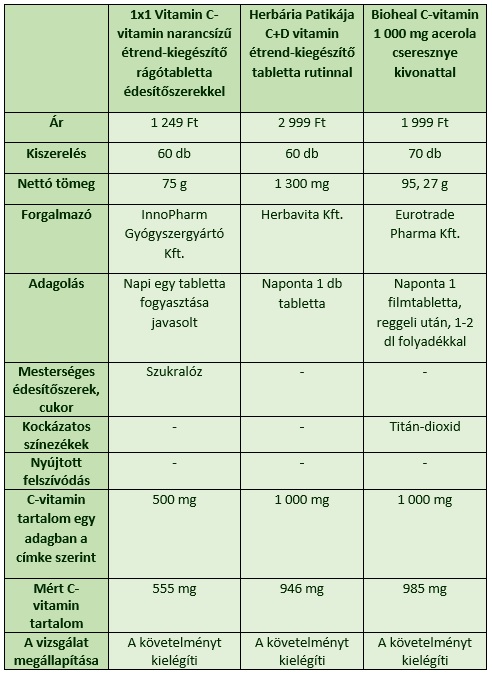 |  | 1x1 Vitamin C-vitamin narancsízű étrend-kiegészítő rágótabletta édesítőszerekkel | Herbária Patikája C+D vitamin étrend-kiegészítő tabletta rutinnal | Bioheal C-vitamin 1 000 mg acerola cseresznye kivonattal |
|---|---|---|---|
| Ár | 1 249 Ft | 2 999 Ft | 1 999 Ft |
| Kiszerelés | 60 db | 60 db | 70 db |
| Nettó tömeg | 75 g | 1 300 mg | 95, 27 g |
| Forgalmazó | InnoPharm Gyógyszergyártó Kft. | Herbavita Kft. | Eurotrade Pharma Kft. |
| Adagolás | Napi egy tabletta fogyasztása javasolt | Naponta 1 db tabletta | Naponta 1 filmtabletta, reggeli után, 1-2 dl folyadékkal |
| Mesterséges édesítőszerek, cukor | Szukralóz | - | - |
| Kockázatos színezékek | - | - | Titán-dioxid |
| Nyújtott felszívódás | - | - | - |
| C-vitamin tartalom egy adagban a címke szerint | 500 mg | 1 000 mg | 1 000 mg |
| Mért C-vitamin tartalom | 555 mg | 946 mg | 985 mg |
| A vizsgálat megállapítása | A követelményt kielégíti | A követelményt kielégíti | A követelményt kielégíti |